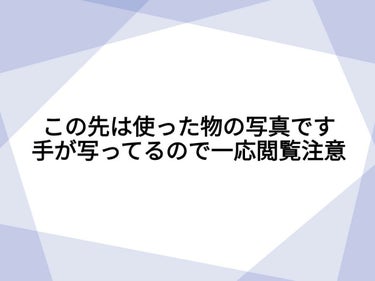 この先は使った物の写真です
手が写ってるので一応閲覧注意